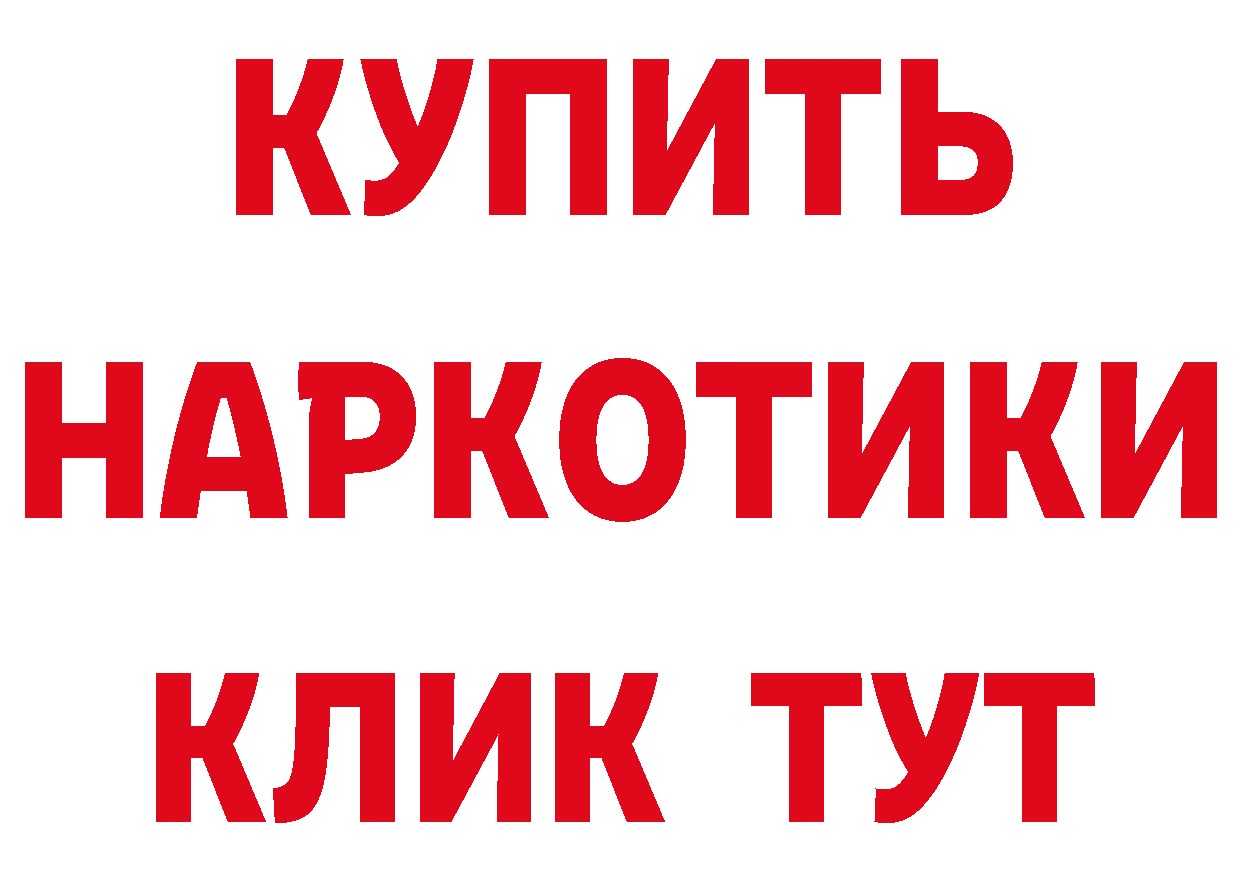 КУПИТЬ
НАРКОТИКИ
КЛИК ТУТ